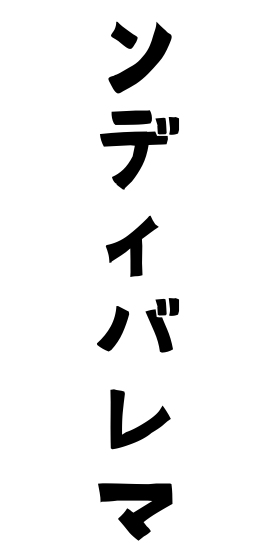 ソディバレマ